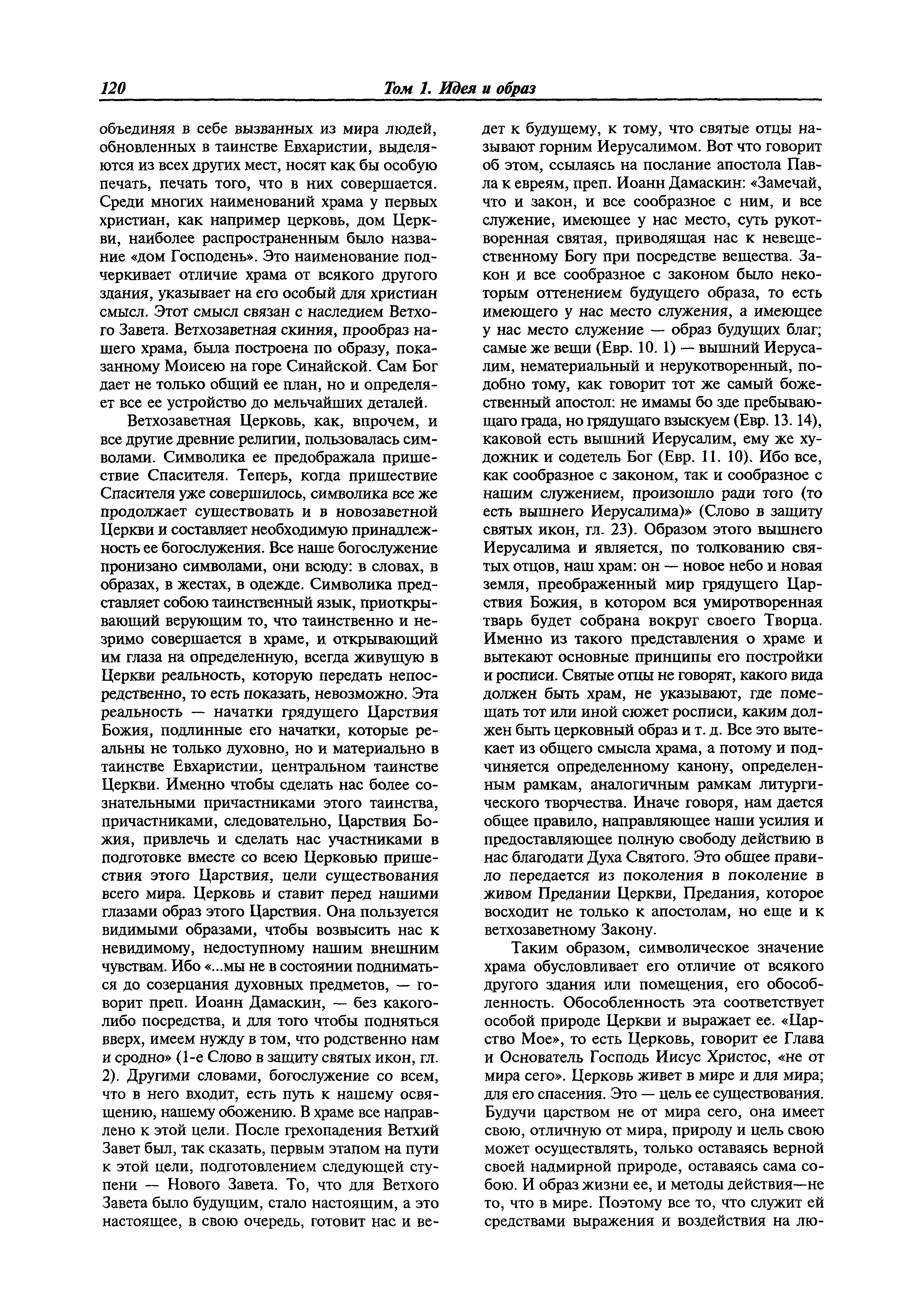 120 Том 1. Идея и образ

объединяя в себе вызванных из мира людей, обновленных в таинстве Евхаристии, выделяются из всех других мест, носят как бы особую печать, печать того, что в них совершается. Среди многих наименований храма у первых христиан, как например церковь, дом Церкви, наиболее распространенным было название «дом Господень». Это наименование подчеркивает отличие храма от всякого другого здания, указывает на его особый для христиан смысл. Этот смысл связан с наследием Ветхого Завета. Ветхозаветная скиния, прообраз нашего храма, была построена по образу, показанному Моисею на горе Синайской. Сам Бог дает не только общий ее план, но и определяет все ее устройство до мельчайших деталей.

Ветхозаветная Церковь, как, впрочем, и все другие древние религии, пользовалась символами. Символика ее предображала пришествие Спасителя. Теперь, когда пришествие Спасителя уже совершилось, символика все же продолжает существовать и в новозаветной Церкви и составляет необходимую принадлежность ее богослужения. Все наше богослужение пронизано символами, они всюду: в словах, в образах, в жестах, в одежде. Символика представляет собою таинственный язык, приоткрывающий верующим то, что таинственно и незримо совершается в храме, и открывающий им глаза на определенную, всегда живущую в Церкви реальность, которую передать непосредственно, то есть показать, невозможно. Эта реальность — начатки грядущего Царствия Божия, подлинные его начатки, которые реальны не только духовно, но и материально в таинстве Евхаристии, центральном таинстве Церкви. Именно чтобы сделать нас более сознательными причастниками этого таинства, причастниками, следовательно, Царствия Божия, привлечь и сделать нас участниками в подготовке вместе со всею Церковью пришествия этого Царствия, цели существования всего мира. Церковь и ставит перед нашими глазами образ этого Царствия. Она пользуется видимыми образами, чтобы возвысить нас к невидимому, недоступному нашим внешним чувствам. Ибо «...мы не в состоянии подниматься до созерцания духовных предметов, — говорит преп. Иоанн Дамаскин, — без какого-либо посредства, и для того чтобы подняться вверх, имеем нужду в том, что родственно нам и сродно» (1-е Слово в защиту святых икон, гл. 2). Другими словами, богослужение со всем, что в него входит, есть путь к нашему освящению, нашему обожению. В храме все направлено к этой цели. После грехопадения Ветхий Завет был, так сказать, первым этапом на пути к этой цели, подготовлением следующей ступени — Нового Завета. То, что для Ветхого Завета было будущим, стало настоящим, а это настоящее, в свою очередь, готовит нас и ведет к будущему, к тому, что святые отцы называют горним Иерусалимом. Вот что говорит об этом, ссылаясь на послание апостола Павла к евреям, преп. Иоанн Дамаскин: «Замечай, что и закон, и все сообразное с ним, и все служение, имеющее у нас место, суть рукотворенная святая, приводящая нас к невещественному Богу при посредстве вещества. Закон и все сообразное с законом было некоторым оттенением будущего образа, то есть имеющего у нас место служения, а имеющее у нас место служение — образ будущих благ; самые же вещи (Евр. 10. 1) — вышний Иерусалим, нематериальный и нерукотворенный, подобно тому, как говорит тот же самый божественный апостол: не имамы бо зде пребывающаго града, но грядущаго взыскуем (Евр. 13. 14), каковой есть вышний Иерусалим, ему же художник и содетель Бог (Евр. 11. 10). Ибо все, как сообразное с законом, так и сообразное с нашим служением, произошло ради того (то есть вышнего Иерусалима)» (Слово в защиту святых икон, гл. 23). Образом этого вышнего Иерусалима и является, по толкованию святых отцов, наш храм: он — новое небо и новая земля, преображенный мир грядущего Царствия Божия, в котором вся умиротворенная тварь будет собрана вокруг своего Творца. Именно из такого представления о храме и вытекают основные принципы его постройки и росписи. Святые отцы не говорят, какого вида должен быть храм, не указывают, где помещать тот или иной сюжет росписи, каким должен быть церковный образ и т. д. Все это вытекает из общего смысла храма, а потому и подчиняется определенному канону, определенным рамкам, аналогичным рамкам литургического творчества. Иначе говоря, нам дается общее правило, направляющее наши усилия и предоставляющее полную свободу действию в нас благодати Духа Святого. Это общее правило передается из поколения в поколение в живом Предании Церкви, Предания, которое восходит не только к апостолам, но еще и к ветхозаветному Закону.

Таким образом, символическое значение храма обусловливает его отличие от всякого другого здания или помещения, его обособленность. Обособленность эта соответствует особой природе Церкви и выражает ее. «Царство Мое», то есть Церковь, говорит ее Глава и Основатель Господь Иисус Христос, «не от мира сего». Церковь живет в мире и для мира; для его спасения. Это — цель ее существования. Будучи царством не от мира сего, она имеет свою, отличную от мира, природу и цель свою может осуществлять, только оставаясь верной своей надмирной природе, оставаясь сама собою. И образ жизни ее, и методы действия—не то, что в мире. Поэтому все то, что служит ей средствами выражения и воздействия на лю-